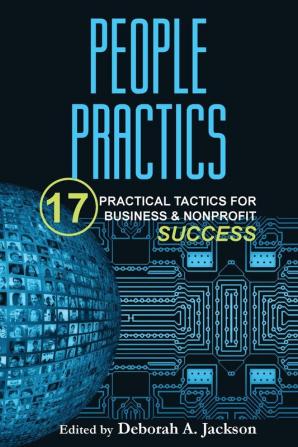 PEOPLE PRACTICS

17 PRACTICAL TACTICS FOR BUSINESS & NONPROFIT SUCCESS

Edited by Deborah A. Jackson